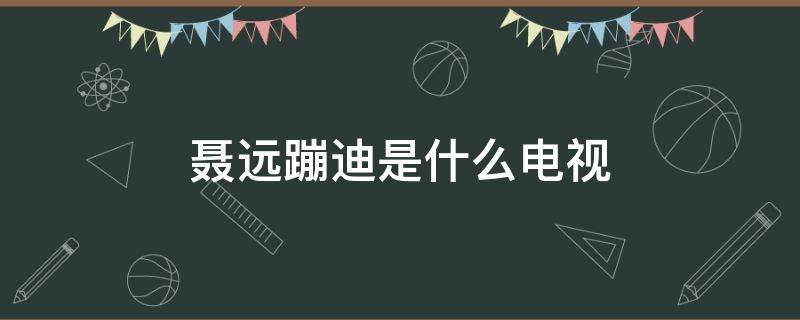 聂远蹦迪是什么电视